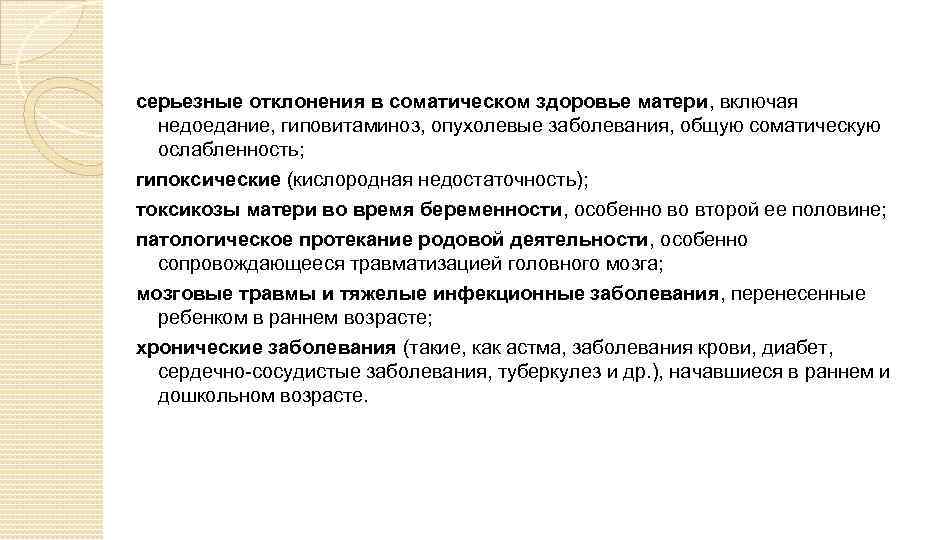 серьезные отклонения в соматическом здоровье матери, включая недоедание, гиповитаминоз, опухолевые заболевания, общую соматическую ослабленность;

гипоксические (кислородная недостаточность);

токсикозы матери во время беременности, особенно во второй ее половине;

патологическое протекание родовой деятельности, особенно сопровождающееся травматизацией головного мозга;

мозговые травмы и тяжелые инфекционные заболевания, перенесенные ребенком в раннем возрасте;

хронические заболевания (такие, как астма, заболевания крови, диабет, сердечно-сосудистые заболевания, туберкулез и др.), начавшиеся в раннем и дошкольном возрасте.